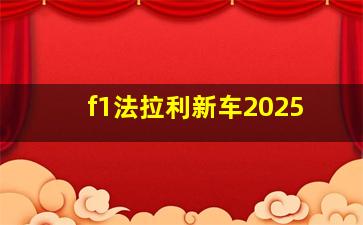 f1法拉利新车2025